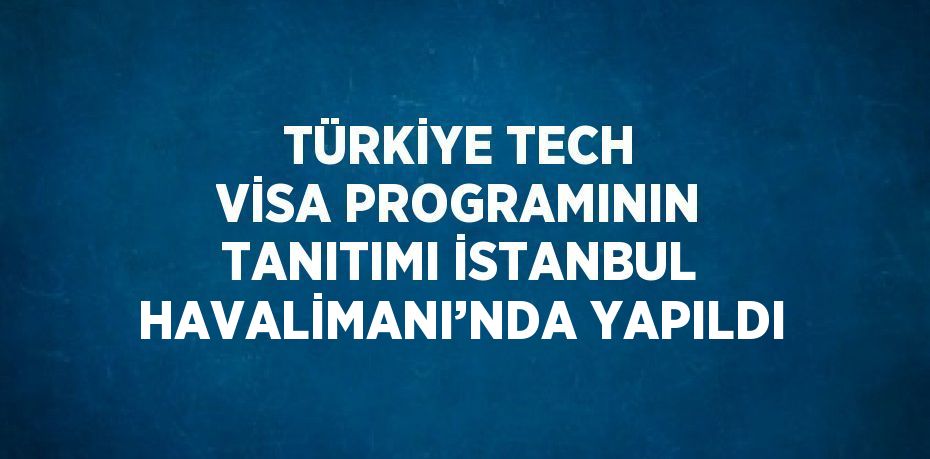 TÜRKİYE TECH VİSA PROGRAMININ TANITIMI İSTANBUL HAVALİMANI’NDA YAPILDI